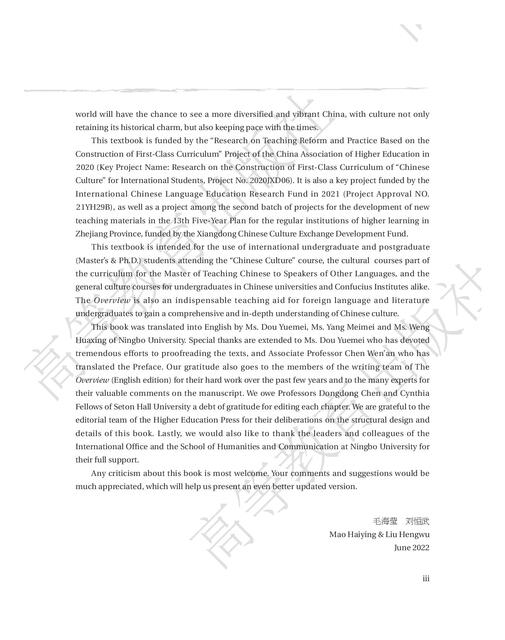 world will have the chance to see a more diversified and vibrant China, with culture not only retaining its historical charm, but also keeping pace with the times.

This textbook is funded by the "Research on Teaching Reform and Practice Based on the Construction of First-Class Curriculum" Project of the China Association of Higher Education in 2020 (Key Project Name: Research on the Construction of First-Class Curriculum of "Chinese Culture" for International Students, Project No. 2020JXD06). It is also a key project funded by the International Chinese Language Education Research Fund in 2021 (Project Approval NO. 21YH29B), as well as a project among the second batch of projects for the development of new teaching materials in the 13th Five-Year Plan for the regular institutions of higher learning in Zhejiang Province, funded by the Xiangdong Chinese Culture Exchange Development Fund.

This textbook is intended for the use of international undergraduate and postgraduate (Master's & Ph.D.) students attending the "Chinese Culture" course, the cultural courses part of the curriculum for the Master of Teaching Chinese to Speakers of Other Languages, and the general culture courses for undergraduates in Chinese universities and Confucius Institutes alike. The Overview is also an indispensable teaching aid for foreign language and literature undergraduates to gain a comprehensive and in-depth understanding of Chinese culture.

This book was translated into English by Ms. Dou Yuemei, Ms. Yang Meimei and Ms. Weng Huaxing of Ningbo University. Special thanks are extended to Ms. Dou Yuemei who has devoted tremendous efforts to proofreading the texts, and Associate Professor Chen Wen'an who has translated the Preface. Our gratitude also goes to the members of the writing team of The Overview (English edition) for their hard work over the past few years and to the many experts for their valuable comments on the manuscript. We owe Professors Dongdong Chen and Cynthia Fellows of Seton Hall University a debt of gratitude for editing each chapter. We are grateful to the editorial team of the Higher Education Press for their deliberations on the structural design and details of this book. Lastly, we would also like to thank the leaders and colleagues of the International Office and the School of Humanities and Communication at Ningbo University for their full support.

Any criticism about this book is most welcome. Your comments and suggestions would be much appreciated, which will help us present an even better updated version.

毛海莹 刘恒武
Mao Haiying & Liu Hengwu
June 2022

iii

高等教育出版社